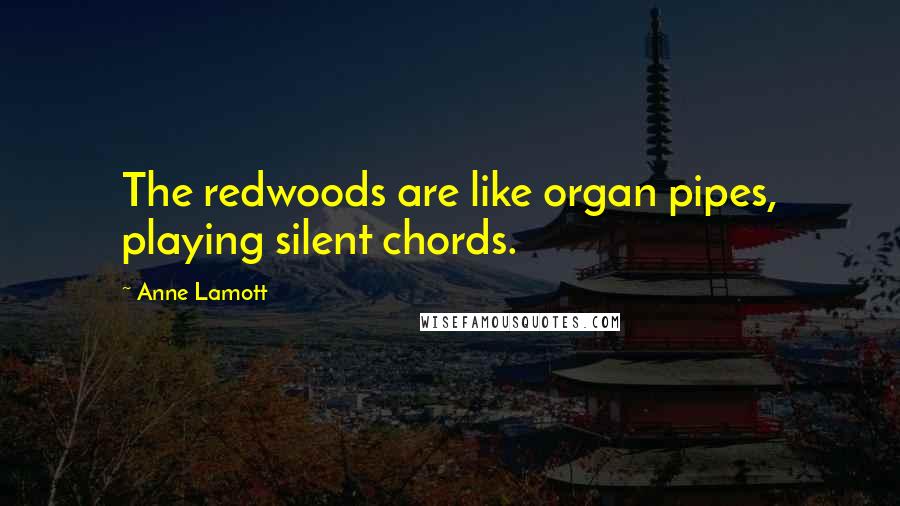 The redwoods are like organ pipes, playing silent chords.

~ Anne Lamott

WISEFAMOUSQUOTES.COM